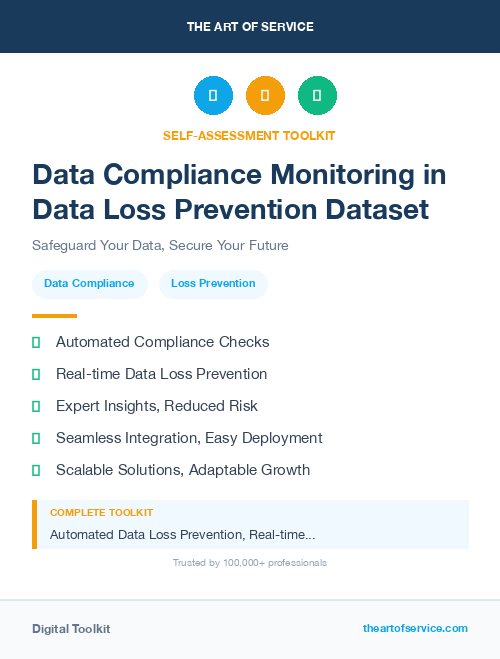 THE ART OF SERVICE

SELF-ASSESSMENT TOOLKIT

Data Compliance Monitoring in Data Loss Prevention Dataset

Safeguard Your Data, Secure Your Future

Data Compliance

Loss Prevention

Automated Compliance Checks

Real-time Data Loss Prevention

Expert Insights, Reduced Risk

Seamless Integration, Easy Deployment

Scalable Solutions, Adaptable Growth

COMPLETE TOOLKIT

Automated Data Loss Prevention, Real-time...

Trusted by 100,000+ professionals

Digital Toolkit

theartofservice.com